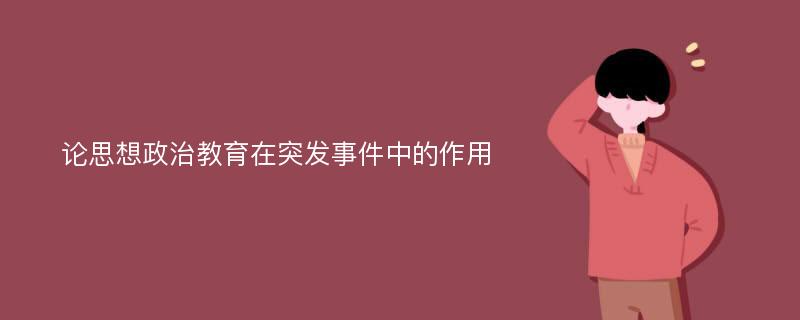 论思想政治教育在突发事件中的作用